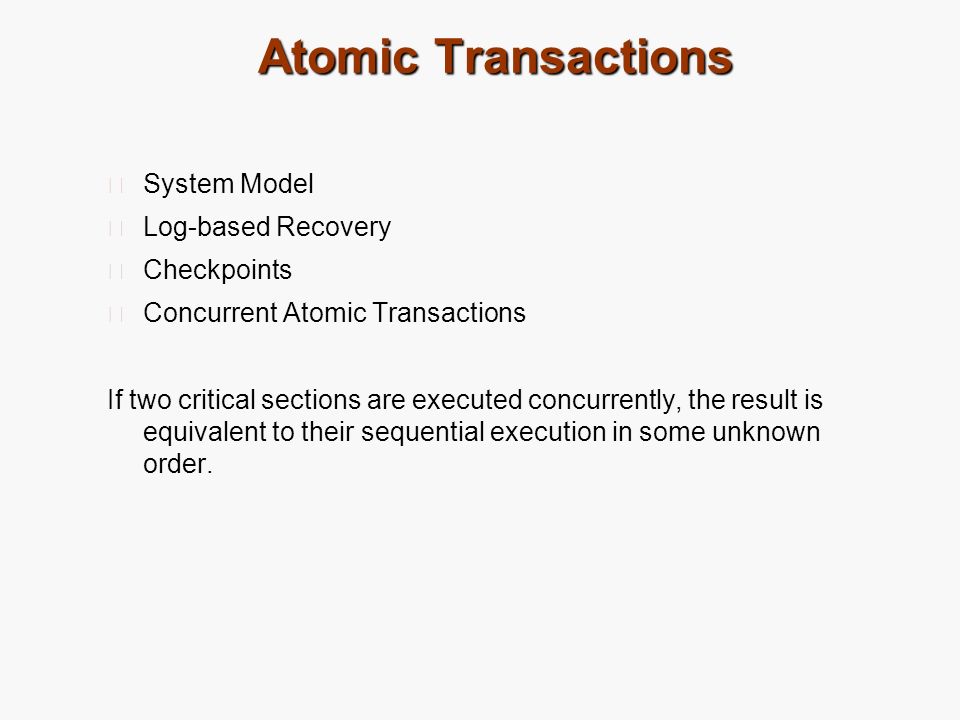 Atomic Transactions

System Model
Log-based Recovery
Checkpoints
Concurrent Atomic Transactions

If two critical sections are executed concurrently, the result is equivalent to their sequential execution in some unknown order.